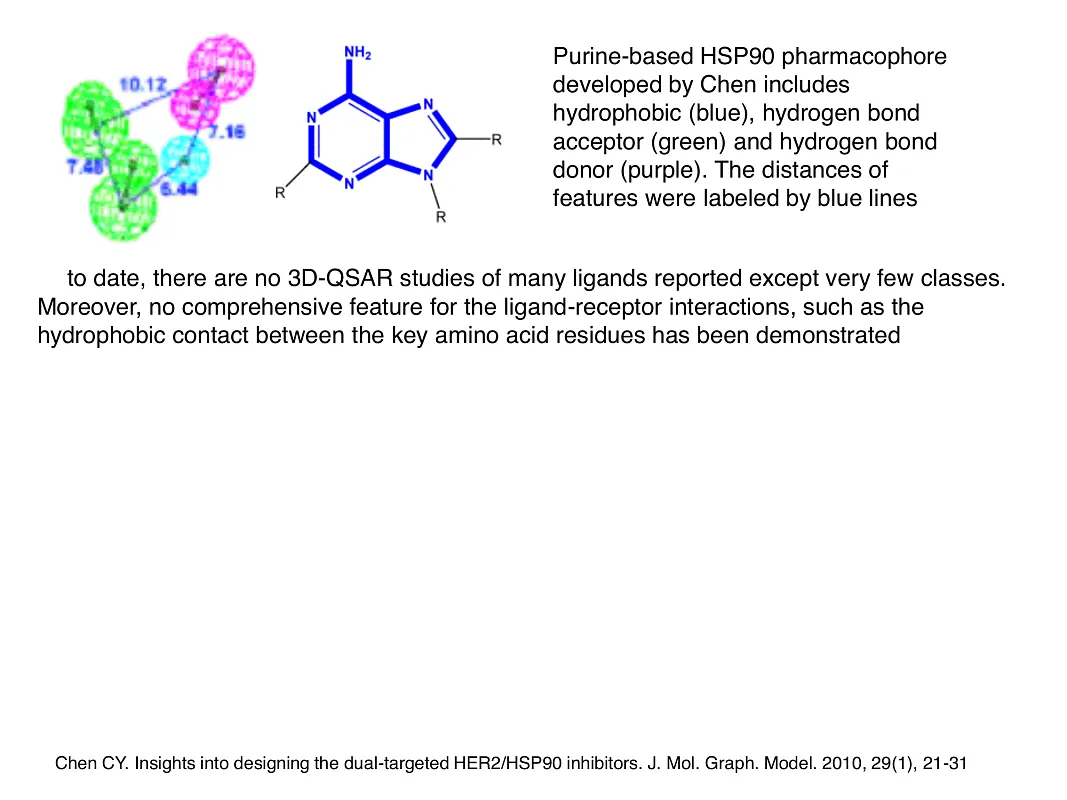 10.12

7.16

7.48

5.44

$NH_2$

N

N

N

N

R

R

R

Purine-based HSP90 pharmacophore developed by Chen includes hydrophobic (blue), hydrogen bond acceptor (green) and hydrogen bond donor (purple). The distances of features were labeled by blue lines

to date, there are no 3D-QSAR studies of many ligands reported except very few classes. Moreover, no comprehensive feature for the ligand-receptor interactions, such as the hydrophobic contact between the key amino acid residues has been demonstrated

Chen CY. Insights into designing the dual-targeted HER2/HSP90 inhibitors. J. Mol. Graph. Model. 2010, 29(1), 21-31